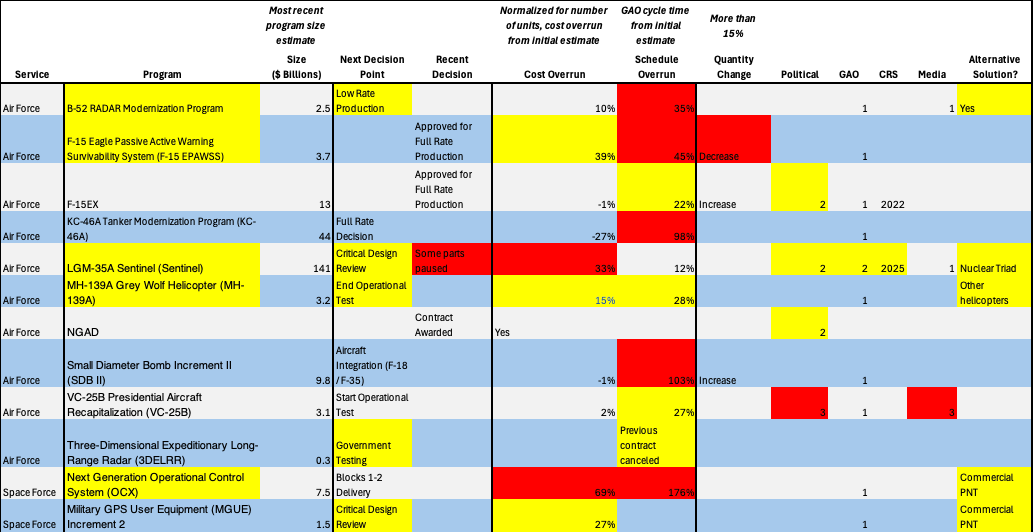 | Service | Program | Most recent program size estimate Size ($ Billions) | Next Decision Point | Recent Decision | Normalized for number of units, cost overrun from initial estimate Cost Overrun | GAO cycle time from initial estimate Schedule Overrun | More than 15% Quantity Change | Political | GAO | CRS | Media | Alternative Solution? |
|---|---|---|---|---|---|---|---|---|---|---|---|---|
| Air Force | B-52 RADAR Modernization Program | 2.5 | Low Rate Production | | 10% | 35% | | | 1 | | 1 | Yes |
| Air Force | F-15 Eagle Passive Active Warning Survivability System (F-15 EPAWSS) | 3.7 | | Approved for Full Rate Production | 39% | 45% | Decrease | | 1 | | | |
| Air Force | F-15EX | 13 | | Approved for Full Rate Production | -1% | 22% | Increase | 2 | 1 | 2022 | | |
| Air Force | KC-46A Tanker Modernization Program (KC-46A) | 44 | Full Rate Decision | | -27% | 98% | | | 1 | | | |
| Air Force | LGM-35A Sentinel (Sentinel) | 141 | Critical Design Review | Some parts paused | 33% | 12% | | 2 | 2 | 2025 | 1 | Nuclear Triad |
| Air Force | MH-139A Grey Wolf Helicopter (MH-139A) | 3.2 | End Operational Test | | 15% | 28% | | | 1 | | | Other helicopters |
| Air Force | NGAD | | | Contract Awarded | Yes | | | 2 | | | | |
| Air Force | Small Diameter Bomb Increment II (SDB II) | 9.8 | Aircraft Integration (F-18 /F-35) | | -1% | 103% | Increase | | 1 | | | |
| Air Force | VC-25B Presidential Aircraft Recapitalization (VC-25B) | 3.1 | Start Operational Test | | 2% | 27% | | 3 | 1 | | 3 | |
| Air Force | Three-Dimensional Expeditionary Long-Range Radar (3DELRR) | 0.3 | Government Testing | | | Previous contract canceled | | | | | | |
| Space Force | Next Generation Operational Control System (OCX) | 7.5 | Blocks 1-2 Delivery | | 69% | 176% | | | 1 | | | Commercial PNT |
| Space Force | Military GPS User Equipment (MGUE) Increment 2 | 1.5 | Critical Design Review | | 27% | | | | 1 | | | Commercial PNT |